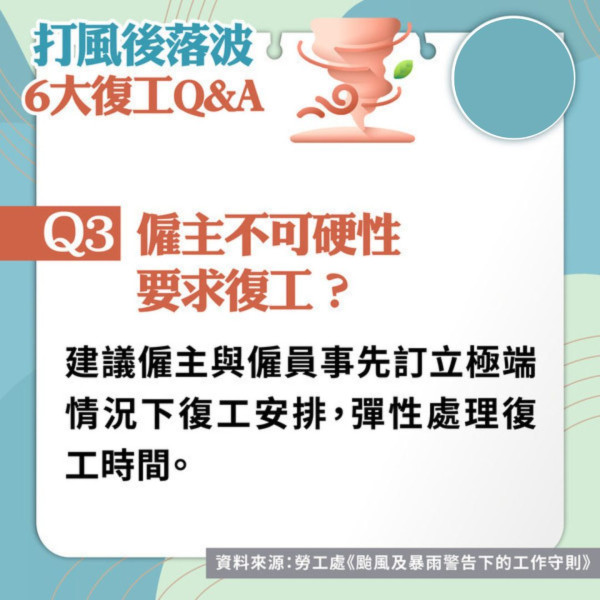 打風後落波
6大復工Q&A

Q3 僱主不可硬性要求復工？

建議僱主與僱員事先訂立極端情況下復工安排，彈性處理復工時間。

資料來源：勞工處《颱風及暴雨警告下的工作守則》